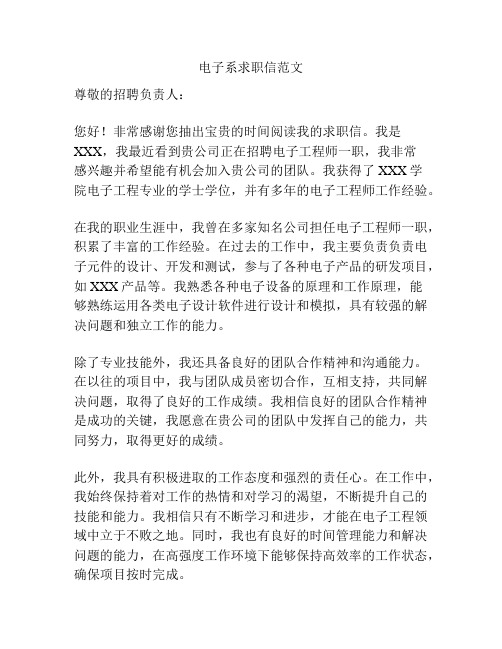 电子系求职信范文

尊敬的招聘负责人：

您好！非常感谢您抽出宝贵的时间阅读我的求职信。我是XXX，我最近看到贵公司正在招聘电子工程师一职，我非常感兴趣并希望能有机会加入贵公司的团队。我获得了XXX学院电子工程专业的学士学位，并有多年的电子工程师工作经验。

在我的职业生涯中，我曾在多家知名公司担任电子工程师一职，积累了丰富的工作经验。在过去的工作中，我主要负责负责电子元件的设计、开发和测试，参与了各种电子产品的研发项目，如XXX产品等。我熟悉各种电子设备的原理和工作原理，能够熟练运用各类电子设计软件进行设计和模拟，具有较强的解决问题和独立工作的能力。

除了专业技能外，我还具备良好的团队合作精神和沟通能力。在以往的项目中，我与团队成员密切合作，互相支持，共同解决问题，取得了良好的工作成绩。我相信良好的团队合作精神是成功的关键，我愿意在贵公司的团队中发挥自己的能力，共同努力，取得更好的成绩。

此外，我具有积极进取的工作态度和强烈的责任心。在工作中，我始终保持着对工作的热情和对学习的渴望，不断提升自己的技能和能力。我相信只有不断学习和进步，才能在电子工程领域中立于不败之地。同时，我也有良好的时间管理能力和解决问题的能力，在高强度工作环境下能够保持高效率的工作状态，确保项目按时完成。